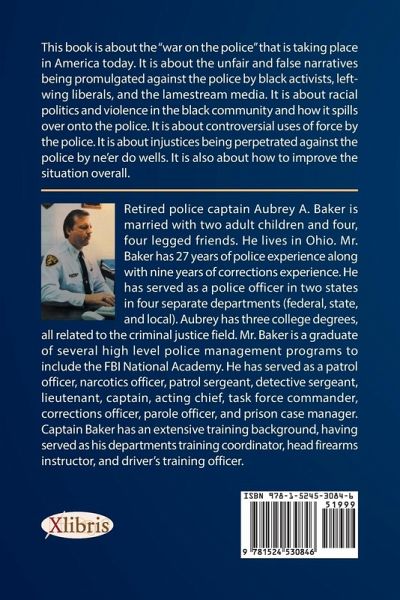 This book is about the "war on the police" that is taking place in America today. It is about the unfair and false narratives being promulgated against the police by black activists, left-wing liberals, and the lamestream media. It is about racial politics and violence in the black community and how it spills over onto the police. It is about controversial uses of force by the police. It is about injustices being perpetrated against the police by ne'er do wells. It is also about how to improve the situation overall.

Retired police captain Aubrey A. Baker is married with two adult children and four, four legged friends. He lives in Ohio. Mr. Baker has 27 years of police experience along with nine years of corrections experience. He has served as a police officer in two states in four separate departments (federal, state, and local). Aubrey has three college degrees, all related to the criminal justice field. Mr. Baker is a graduate of several high level police management programs to include the FBI National Academy. He has served as a patrol officer, narcotics officer, patrol sergeant, detective sergeant, lieutenant, captain, acting chief, task force commander, corrections officer, parole officer, and prison case manager. Captain Baker has an extensive training background, having served as his departments training coordinator, head firearms instructor, and driver's training officer.

Xlibris

ISBN 978-1-5245-3084-6
51999
9 781524 530846